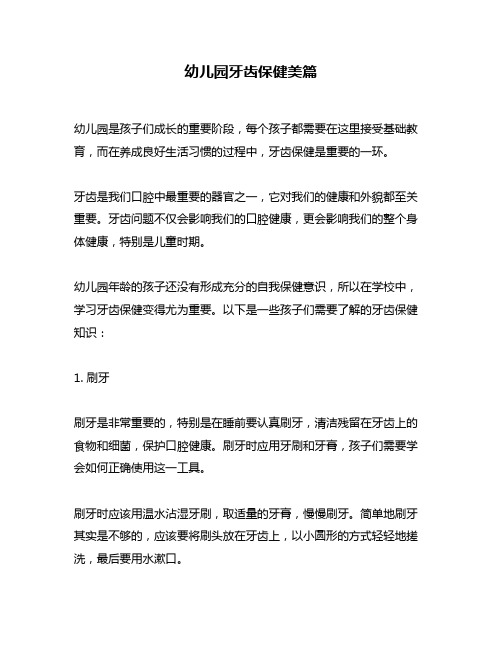 幼儿园牙齿保健美篇

幼儿园是孩子们成长的重要阶段，每个孩子都需要在这里接受基础教育，而在养成良好生活习惯的过程中，牙齿保健是重要的一环。

牙齿是我们口腔中最重要的器官之一，它对我们的健康和外貌都至关重要。牙齿问题不仅会影响我们的口腔健康，更会影响我们的整个身体健康，特别是儿童时期。

幼儿园年龄的孩子还没有形成充分的自我保健意识，所以在学校中，学习牙齿保健变得尤为重要。以下是一些孩子们需要了解的牙齿保健知识：

1. 刷牙

刷牙是非常重要的，特别是在睡前要认真刷牙，清洁残留在牙齿上的食物和细菌，保护口腔健康。刷牙时应用牙刷和牙膏，孩子们需要学会如何正确使用这一工具。

刷牙时应该用温水沾湿牙刷，取适量的牙膏，慢慢刷牙。简单地刷牙其实是不够的，应该要将刷头放在牙齿上，以小圆形的方式轻轻地搓洗，最后要用水漱口。